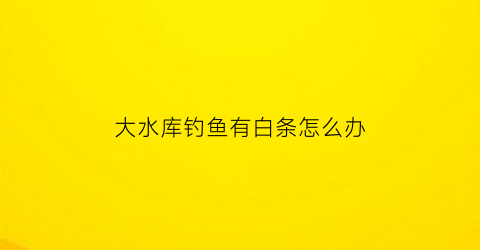 大水库钓鱼有白条怎么办